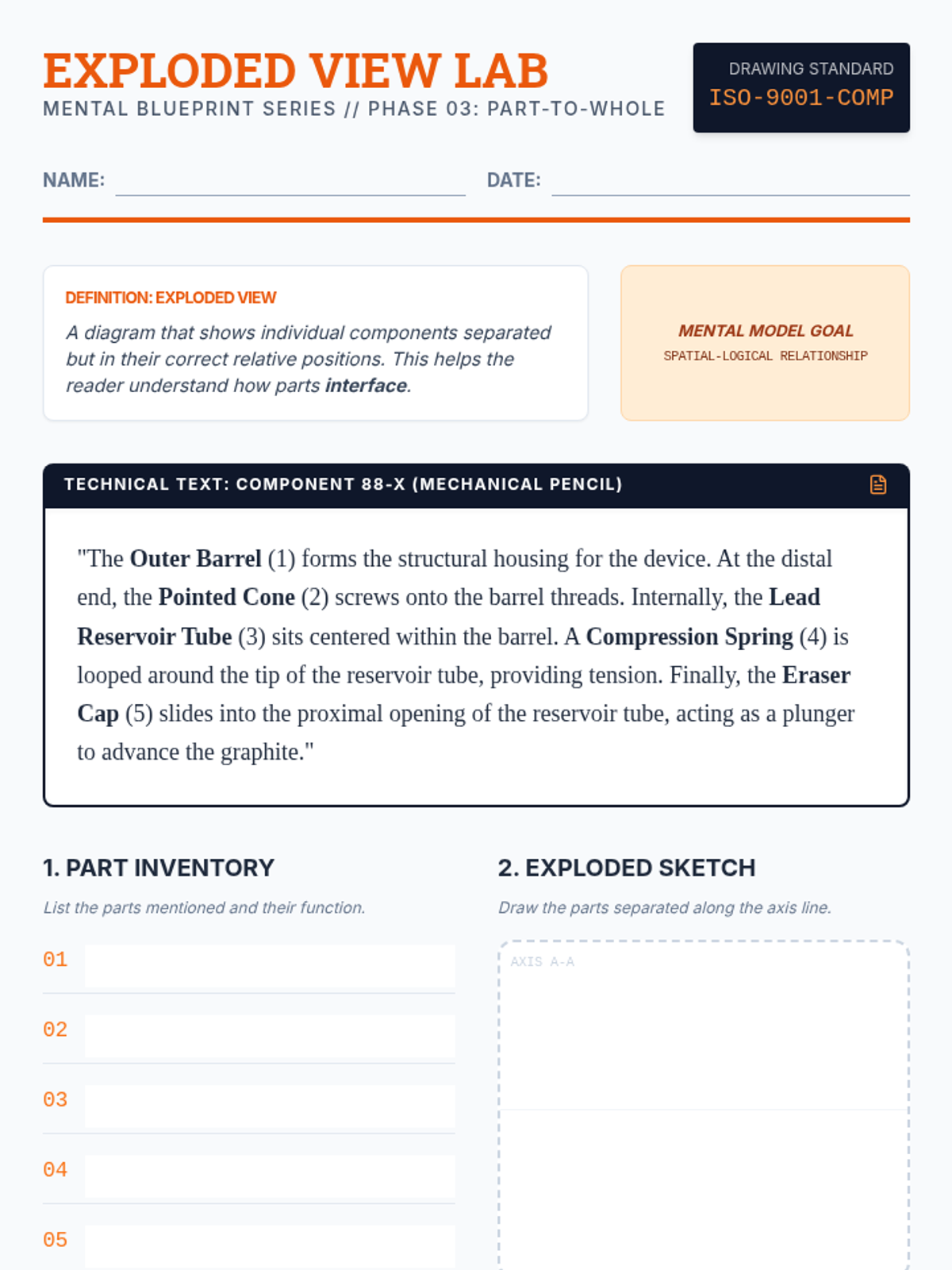 EXPLODED VIEW LAB
MENTAL BLUEPRINT SERIES // PHASE 03: PART-TO-WHOLE

DRAWING STANDARD
ISO-9001-COMP

NAME: ____ DATE: ____

DEFINITION: EXPLODED VIEW
A diagram that shows individual components separated but in their correct relative positions. This helps the reader understand how parts interface.

MENTAL MODEL GOAL
SPATIAL-LOGICAL RELATIONSHIP

TECHNICAL TEXT: COMPONENT 88-X (MECHANICAL PENCIL)

"The Outer Barrel (1) forms the structural housing for the device. At the distal end, the Pointed Cone (2) screws onto the barrel threads. Internally, the Lead Reservoir Tube (3) sits centered within the barrel. A Compression Spring (4) is looped around the tip of the reservoir tube, providing tension. Finally, the Eraser Cap (5) slides into the proximal opening of the reservoir tube, acting as a plunger to advance the graphite."

1. PART INVENTORY
List the parts mentioned and their function.
01
02
03
04
05

2. EXPLODED SKETCH
Draw the parts separated along the axis line.
AXIS A-A